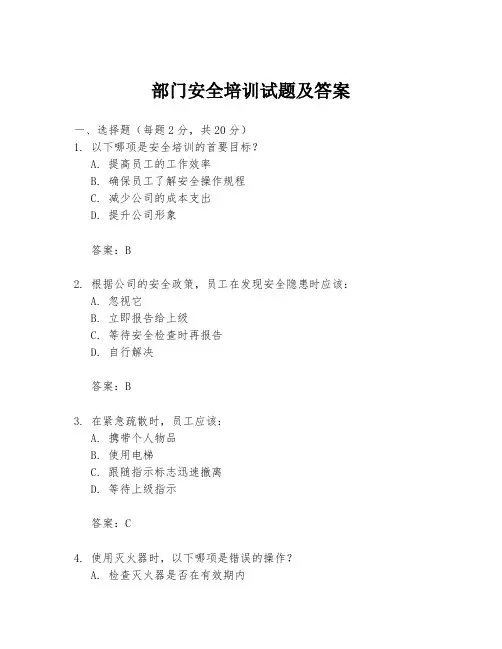 部门安全培训试题及答案

一、选择题（每题2分，共20分）
1. 以下哪项是安全培训的首要目标？
A. 提高员工的工作效率
B. 确保员工了解安全操作规程
C. 减少公司的成本支出
D. 提升公司形象

答案：B

2. 根据公司的安全政策，员工在发现安全隐患时应该：
A. 忽视它
B. 立即报告给上级
C. 等待安全检查时再报告
D. 自行解决

答案：B

3. 在紧急疏散时，员工应该：
A. 携带个人物品
B. 使用电梯
C. 跟随指示标志迅速撤离
D. 等待上级指示

答案：C

4. 使用灭火器时，以下哪项是错误的操作？
A. 检查灭火器是否在有效期内